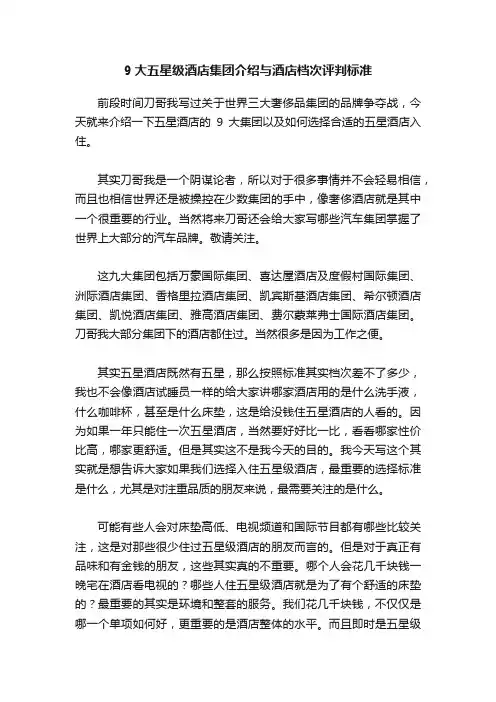 9 大五星级酒店集团介绍与酒店档次评判标准

前段时间刀哥我写过关于世界三大奢侈品集团的品牌争夺战，今天就来介绍一下五星酒店的 9 大集团以及如何选择合适的五星酒店入住。

其实刀哥我是一个阴谋论者，所以对于很多事情并不会轻易相信，而且也相信世界还是被操控在少数集团的手中，像奢侈酒店就是其中一个很重要的行业。当然将来刀哥还会给大家写哪些汽车集团掌握了世界上大部分的汽车品牌。敬请关注。

这九大集团包括万豪国际集团、喜达屋酒店及度假村国际集团、洲际酒店集团、香格里拉酒店集团、凯宾斯基酒店集团、希尔顿酒店集团、凯悦酒店集团、雅高酒店集团、费尔蒙莱弗士国际酒店集团。刀哥我大部分集团下的酒店都住过。当然很多是因为工作之便。

其实五星酒店既然有五星，那么按照标准其实档次差不了多少，我也不会像酒店试睡员一样的给大家讲哪家酒店用的是什么洗手液，什么咖啡杯，甚至是什么床垫，这是给没钱住五星酒店的人看的。因为如果一年只能住一次五星酒店，当然要好好比一比，看看哪家性价比高，哪家更舒适。但是其实这不是我今天的目的。我今天写这个其实就是想告诉大家如果我们选择入住五星级酒店，最重要的选择标准是什么，尤其是对注重品质的朋友来说，最需要关注的是什么。

可能有些人会对床垫高低、电视频道和国际节目都有哪些比较关注，这是对那些很少住过五星级酒店的朋友而言的。但是对于真正有品味和有金钱的朋友，这些其实真的不重要。哪个人会花几千块钱一晚宅在酒店看电视的？哪些人住五星级酒店就是为了有个舒适的床垫的？最重要的其实是环境和整套的服务。我们花几千块钱，不仅仅是哪一个单项如何好，更重要的是酒店整体的水平。而且即时是五星级